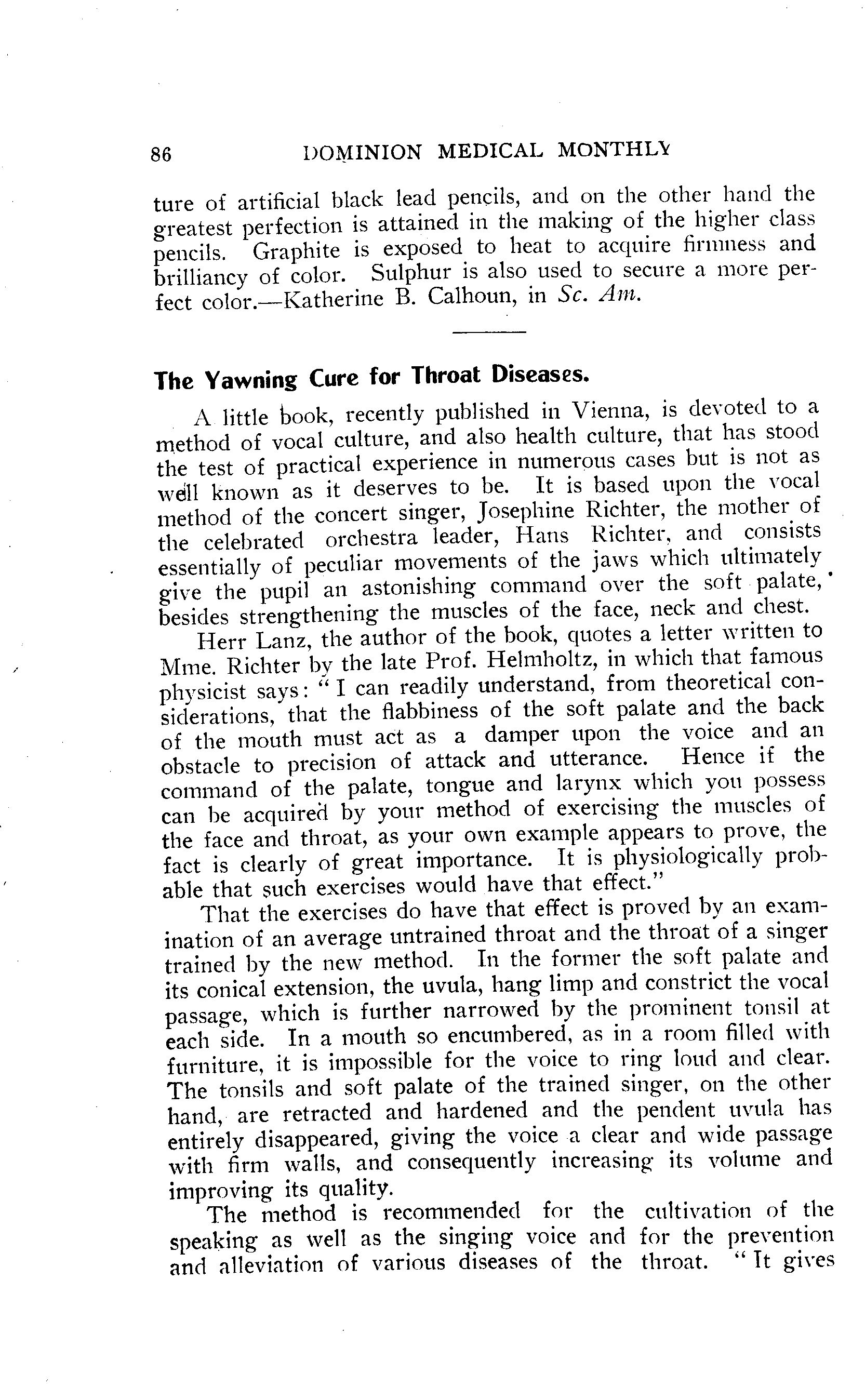 86 DOMINION MEDICAL MONTHLY

ture of artificial black lead pencils, and on the other hand the greatest perfection is attained in the making of the higher class pencils. Graphite is exposed to heat to acquire firmness and brilliancy of color. Sulphur is also used to secure a more perfect color.—Katherine B. Calhoun, in Sc. Am.

The Yawning Cure for Throat Diseases.

A little book, recently published in Vienna, is devoted to a method of vocal culture, and also health culture, that has stood the test of practical experience in numerous cases but is not as well known as it deserves to be. It is based upon the vocal method of the concert singer, Josephine Richter, the mother of the celebrated orchestra leader, Hans Richter, and consists essentially of peculiar movements of the jaws which ultimately give the pupil an astonishing command over the soft palate, besides strengthening the muscles of the face, neck and chest.

Herr Lanz, the author of the book, quotes a letter written to Mme. Richter by the late Prof. Helmholtz, in which that famous physicist says: "I can readily understand, from theoretical considerations, that the flabbiness of the soft palate and the back of the mouth must act as a damper upon the voice and an obstacle to precision of attack and utterance. Hence if the command of the palate, tongue and larynx which you possess can be acquired by your method of exercising the muscles of the face and throat, as your own example appears to prove, the fact is clearly of great importance. It is physiologically probable that such exercises would have that effect."

That the exercises do have that effect is proved by an examination of an average untrained throat and the throat of a singer trained by the new method. In the former the soft palate and its conical extension, the uvula, hang limp and constrict the vocal passage, which is further narrowed by the prominent tonsil at each side. In a mouth so encumbered, as in a room filled with furniture, it is impossible for the voice to ring loud and clear. The tonsils and soft palate of the trained singer, on the other hand, are retracted and hardened and the pendent uvula has entirely disappeared, giving the voice a clear and wide passage with firm walls, and consequently increasing its volume and improving its quality.

The method is recommended for the cultivation of the speaking as well as the singing voice and for the prevention and alleviation of various diseases of the throat. "It gives